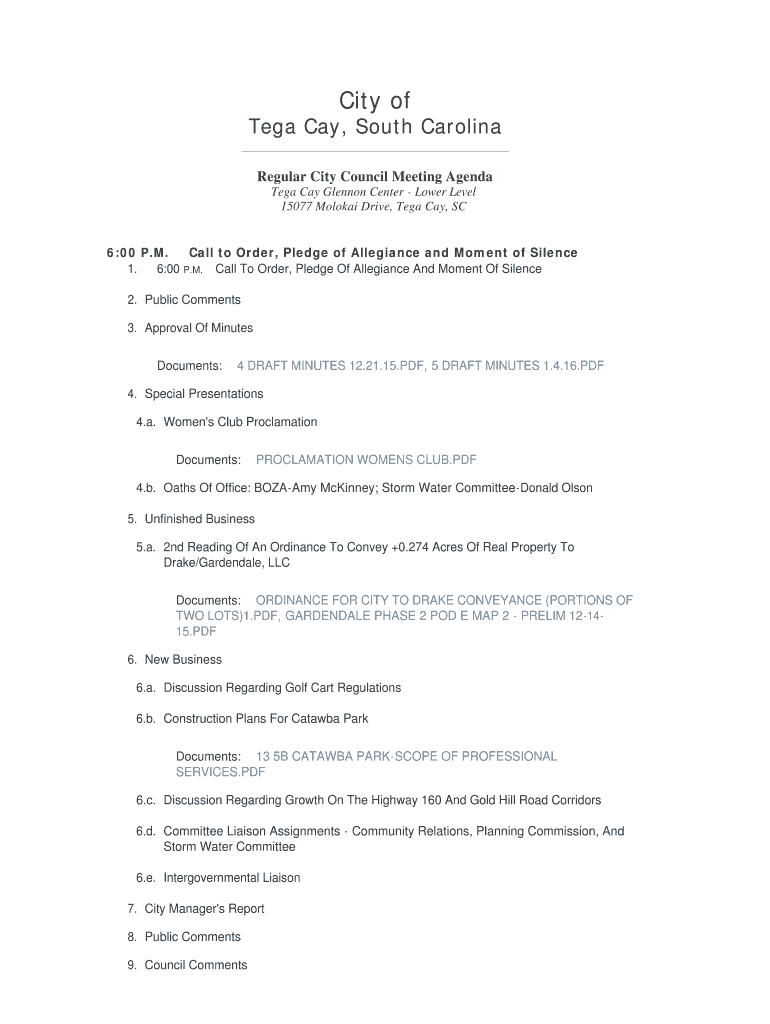 City of
Tega Cay, South Carolina

Regular City Council Meeting Agenda
Tega Cay Glennon Center - Lower Level
15077 Molokai Drive, Tega Cay, SC

6:00 P.M. Call to Order, Pledge of Allegiance and Moment of Silence
1. 6:00 P.M. Call To Order, Pledge Of Allegiance And Moment Of Silence

2. Public Comments

3. Approval Of Minutes

Documents: 4 DRAFT MINUTES 12.21.15.PDF, 5 DRAFT MINUTES 1.4.16.PDF

4. Special Presentations

4.a. Women's Club Proclamation

Documents: PROCLAMATION WOMENS CLUB.PDF

4.b. Oaths Of Office: BOZA-Amy McKinney; Storm Water Committee-Donald Olson

5. Unfinished Business

5.a. 2nd Reading Of An Ordinance To Convey +0.274 Acres Of Real Property To Drake/Gardendale, LLC

Documents: ORDINANCE FOR CITY TO DRAKE CONVEYANCE (PORTIONS OF TWO LOTS)1.PDF, GARDENDALE PHASE 2 POD E MAP 2 - PRELIM 12-14-15.PDF

6. New Business

6.a. Discussion Regarding Golf Cart Regulations

6.b. Construction Plans For Catawba Park

Documents: 13 5B CATAWBA PARK-SCOPE OF PROFESSIONAL SERVICES.PDF

6.c. Discussion Regarding Growth On The Highway 160 And Gold Hill Road Corridors

6.d. Committee Liaison Assignments - Community Relations, Planning Commission, And Storm Water Committee

6.e. Intergovernmental Liaison

7. City Manager's Report

8. Public Comments

9. Council Comments